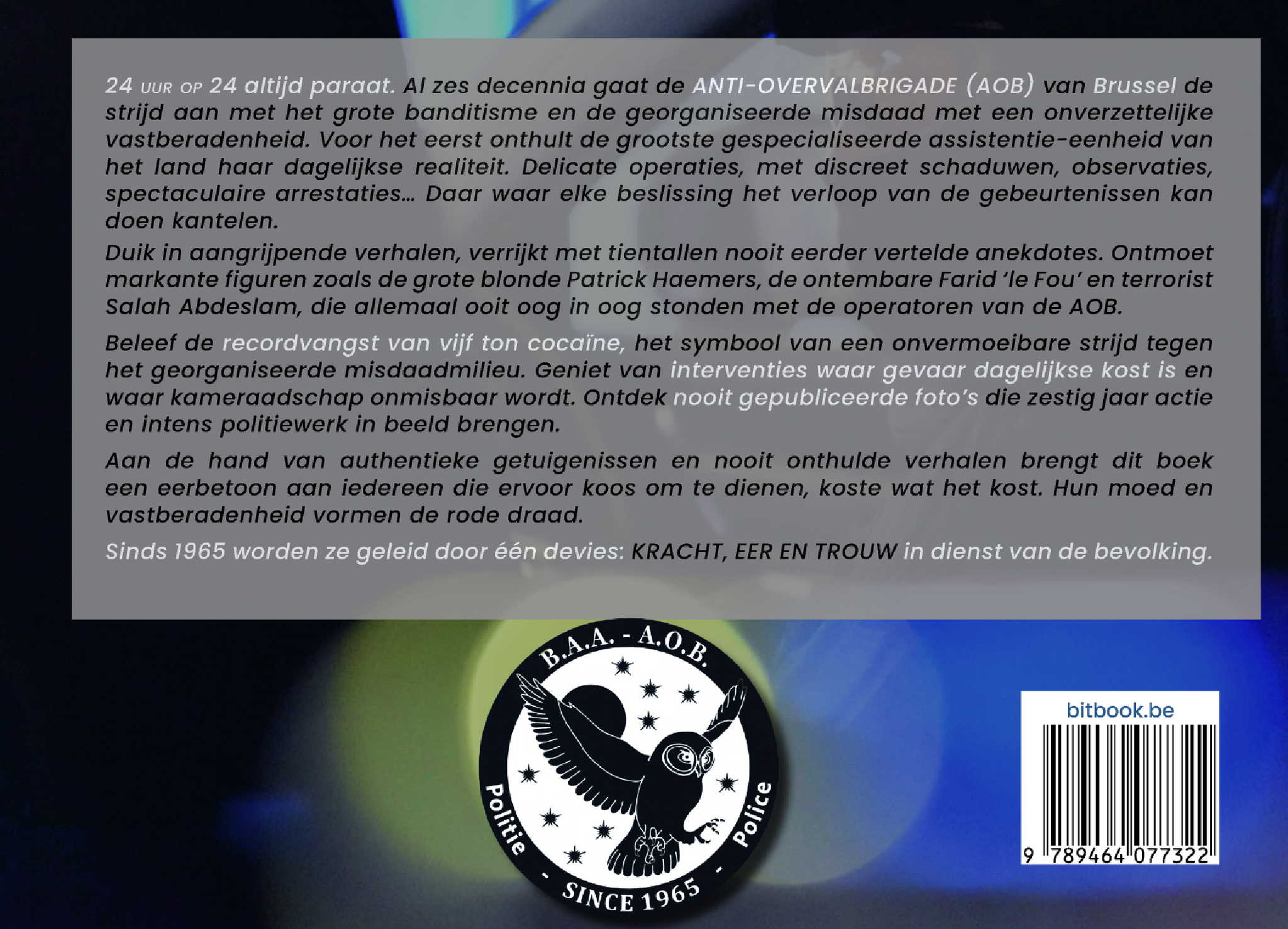 24 UUR OP 24 altijd paraat. Al zes decennia gaat de ANTI-OVERVALBRIGADE (AOB) van Brussel de strijd aan met het grote banditisme en de georganiseerde misdaad met een onverzettelijke vastberadenheid. Voor het eerst onthult de grootste gespecialiseerde assistentie-eenheid van het land haar dagelijkse realiteit. Delicate operaties, met discreet schaduwen, observaties, spectaculaire arrestaties… Daar waar elke beslissing het verloop van de gebeurtenissen kan doen kantelen.

Duik in aangrijpende verhalen, verrijkt met tientallen nooit eerder vertelde anekdotes. Ontmoet markante figuren zoals de grote blonde Patrick Haemers, de ontembare Farid 'le Fou' en terrorist Salah Abdeslam, die allemaal ooit oog in oog stonden met de operatoren van de AOB.

Beleef de recordvangst van vijf ton cocaïne, het symbool van een onvermoeibare strijd tegen het georganiseerde misdaadmilieu. Geniet van interventies waar gevaar dagelijkse kost is en waar kameraadschap onmisbaar wordt. Ontdek nooit gepubliceerde foto's die zestig jaar actie en intens politiewerk in beeld brengen.

Aan de hand van authentieke getuigenissen en nooit onthulde verhalen brengt dit boek een eerbetoon aan iedereen die ervoor koos om te dienen, koste wat het kost. Hun moed en vastberadenheid vormen de rode draad.

Sinds 1965 worden ze geleid door één devies: KRACHT, EER EN TROUW in dienst van de bevolking.

B.A.A. - A.O.B.
Politie - SINCE 1965 - Police

bitbook.be
9 789464 077322